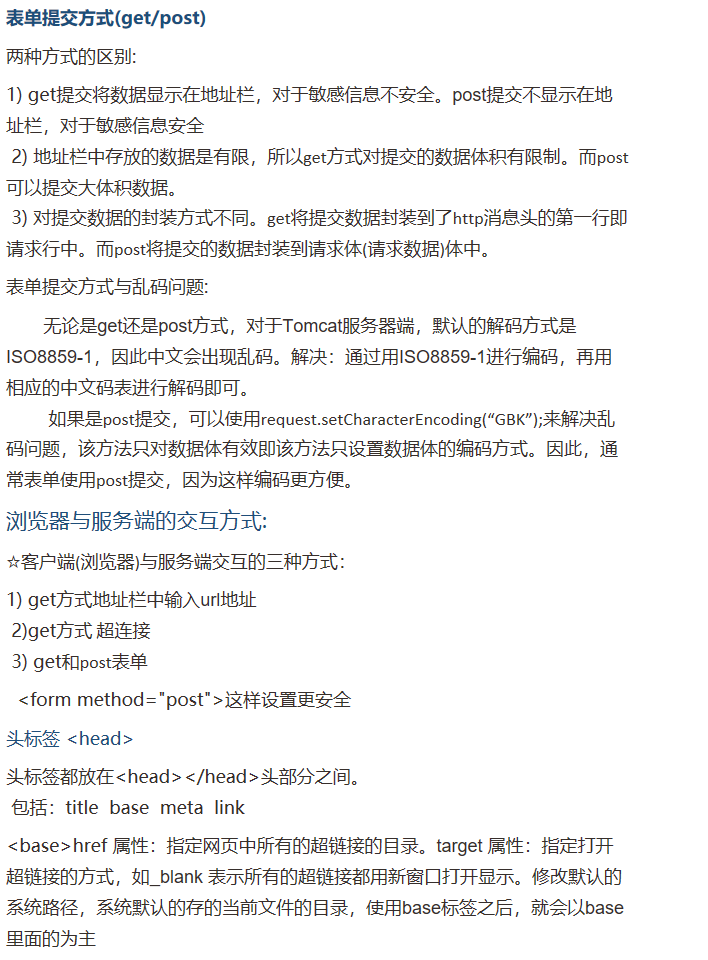 表单提交方式(get/post)

两种方式的区别:

1) get提交将数据显示在地址栏，对于敏感信息不安全。post提交不显示在地址栏，对于敏感信息安全

2) 地址栏中存放的数据是有限，所以get方式对提交的数据体积有限制。而post可以提交大体积数据。

3) 对提交数据的封装方式不同。get将提交数据封装到了http消息头的第一行即请求行中。而post将提交的数据封装到请求体(请求数据)体中。

表单提交方式与乱码问题:

无论是get还是post方式，对于Tomcat服务器端，默认的解码方式是ISO8859-1，因此中文会出现乱码。解决：通过用ISO8859-1进行编码，再用相应的中文码表进行解码即可。

如果是post提交，可以使用request.setCharacterEncoding(“GBK”);来解决乱码问题，该方法只对数据体有效即该方法只设置数据体的编码方式。因此，通常表单使用post提交，因为这样编码更方便。

浏览器与服务端的交互方式:

☆客户端(浏览器)与服务端交互的三种方式:

1) get方式地址栏中输入url地址

2)get方式 超连接

3) get和post表单

<form method="post">这样设置更安全

头标签 <head>

头标签都放在<head></head>头部分之间。

包括：title base meta link

<base>href 属性：指定网页中所有的超链接的目录。target 属性：指定打开超链接的方式，如_blank 表示所有的超链接都用新窗口打开显示。修改默认的系统路径，系统默认的存的当前文件的目录，使用base标签之后，就会以base里面的为主